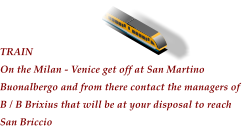 TRAIN
On the Milan - Venice get off at San Martino Buonalbergo and from there contact the managers of B / B Brixius that will be at your disposal to reach San Briccio